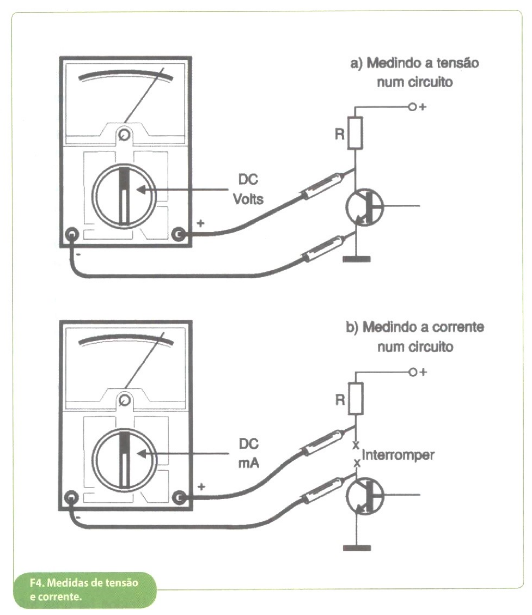 a) Medindo a tensão num circuito

+

R

DC
Volts

+

-

b) Medindo a corrente num circuito

+

R

DC
mA

x
Interromper
x

+

-

F4. Medidas de tensão e corrente.